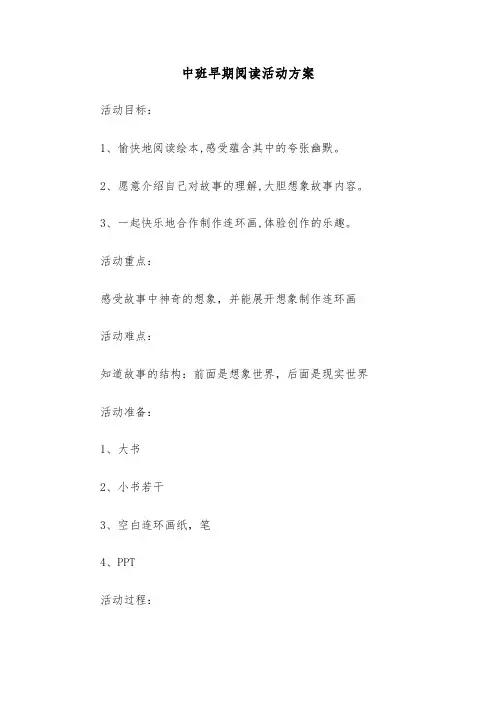 中班早期阅读活动方案

活动目标：

1、愉快地阅读绘本,感受蕴含其中的夸张幽默。

2、愿意介绍自己对故事的理解,大胆想象故事内容。

3、一起快乐地合作制作连环画,体验创作的乐趣。

活动重点：

感受故事中神奇的想象，并能展开想象制作连环画

活动难点：

知道故事的结构：前面是想象世界，后面是现实世界

活动准备：

1、大书

2、小书若干

3、空白连环画纸，笔

4、PPT

活动过程：